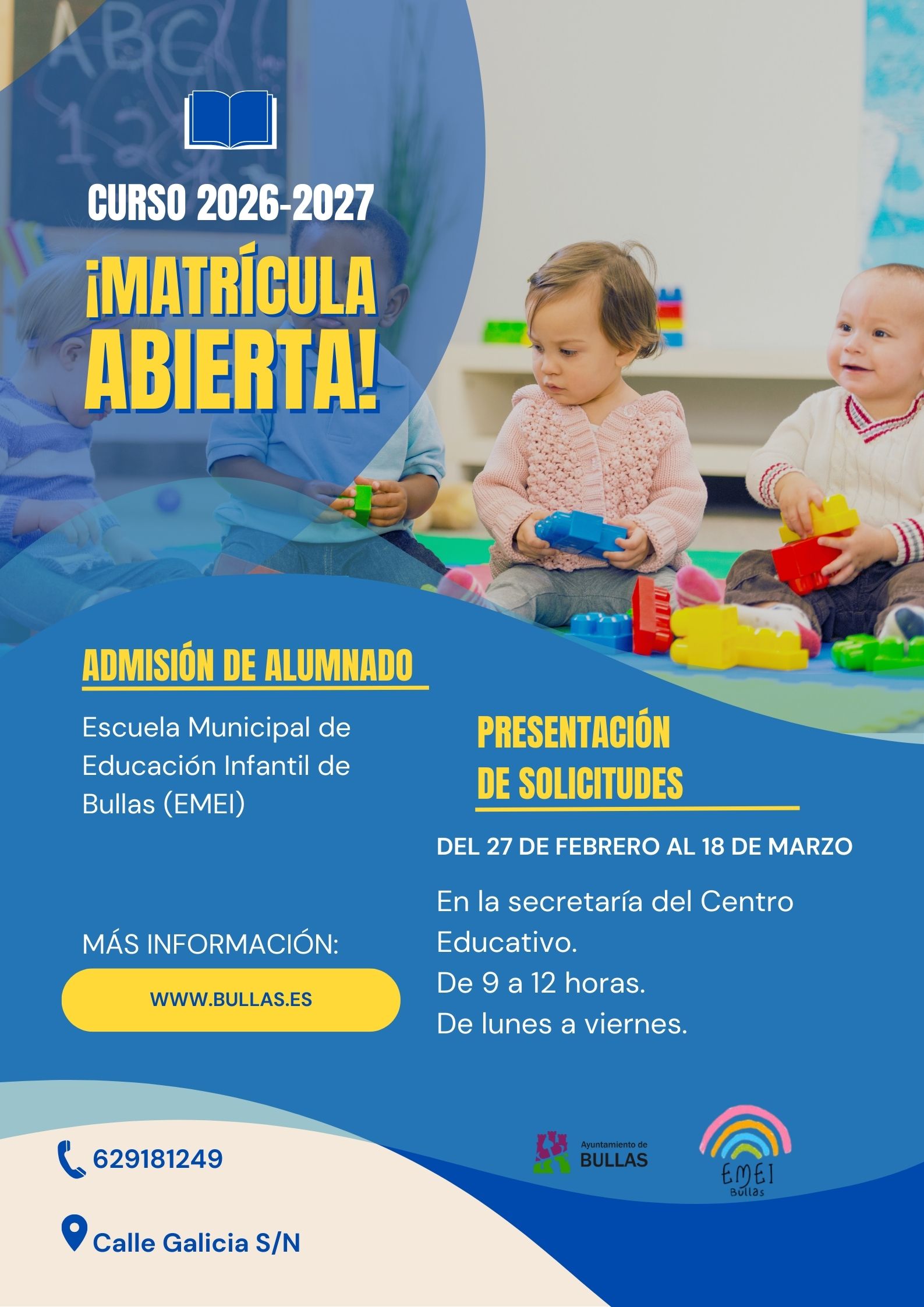 CURSO 2026-2027

¡MATRÍCULA ABIERTA!

ADMISIÓN DE ALUMNADO

Escuela Municipal de Educación Infantil de Bullas (EMEI)

MÁS INFORMACIÓN:

WWW.BULLAS.ES

PRESENTACIÓN DE SOLICITUDES

DEL 27 DE FEBRERO AL 18 DE MARZO

En la secretaría del Centro Educativo.
De 9 a 12 horas.
De lunes a viernes.

629181249

Calle Galicia S/N

Ayuntamiento de
BULLAS

EMEI
Bullas